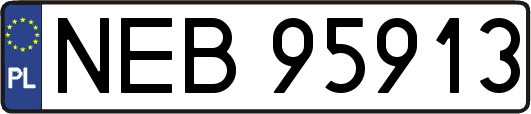 PL
NEB 95913